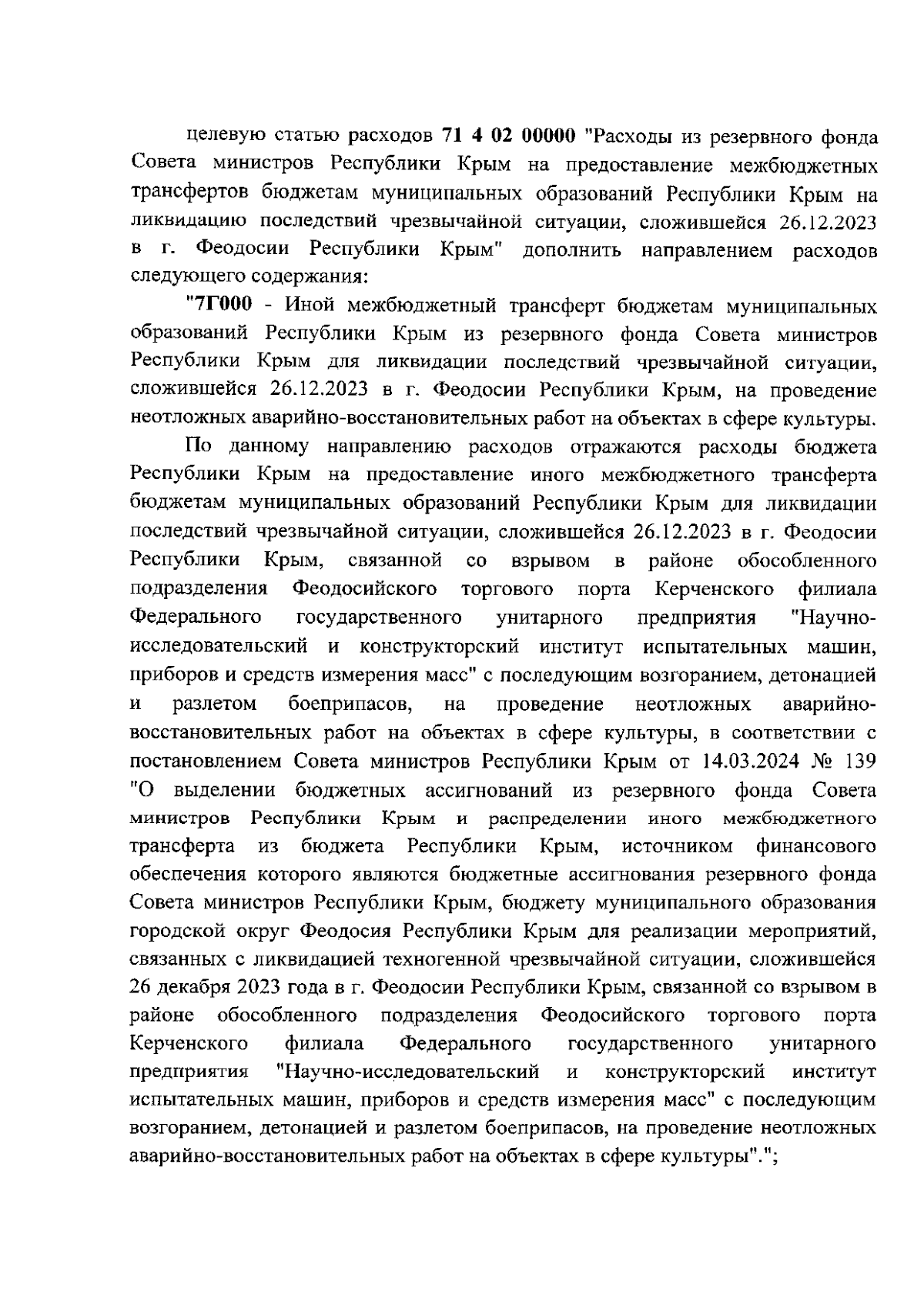 целевую статью расходов 71 4 02 00000 "Расходы из резервного фонда Совета министров Республики Крым на предоставление межбюджетных трансфертов бюджетам муниципальных образований Республики Крым на ликвидацию последствий чрезвычайной ситуации, сложившейся 26.12.2023 в г. Феодосии Республики Крым" дополнить направлением расходов следующего содержания:

"7Г000 - Иной межбюджетный трансферт бюджетам муниципальных образований Республики Крым из резервного фонда Совета министров Республики Крым для ликвидации последствий чрезвычайной ситуации, сложившейся 26.12.2023 в г. Феодосии Республики Крым, на проведение неотложных аварийно-восстановительных работ на объектах в сфере культуры.

По данному направлению расходов отражаются расходы бюджета Республики Крым на предоставление иного межбюджетного трансферта бюджетам муниципальных образований Республики Крым для ликвидации последствий чрезвычайной ситуации, сложившейся 26.12.2023 в г. Феодосии Республики Крым, связанной со взрывом в районе обособленного подразделения Феодосийского торгового порта Керченского филиала Федерального государственного унитарного предприятия "Научно-исследовательский и конструкторский институт испытательных машин, приборов и средств измерения масс" с последующим возгоранием, детонацией и разлетом боеприпасов, на проведение неотложных аварийно-восстановительных работ на объектах в сфере культуры, в соответствии с постановлением Совета министров Республики Крым от 14.03.2024 № 139 "О выделении бюджетных ассигнований из резервного фонда Совета министров Республики Крым и распределении иного межбюджетного трансферта из бюджета Республики Крым, источником финансового обеспечения которого являются бюджетные ассигнования резервного фонда Совета министров Республики Крым, бюджету муниципального образования городской округ Феодосия Республики Крым для реализации мероприятий, связанных с ликвидацией техногенной чрезвычайной ситуации, сложившейся 26 декабря 2023 года в г. Феодосии Республики Крым, связанной со взрывом в районе обособленного подразделения Феодосийского торгового порта Керченского филиала Федерального государственного унитарного предприятия "Научно-исследовательский и конструкторский институт испытательных машин, приборов и средств измерения масс" с последующим возгоранием, детонацией и разлетом боеприпасов, на проведение неотложных аварийно-восстановительных работ на объектах в сфере культуры".";